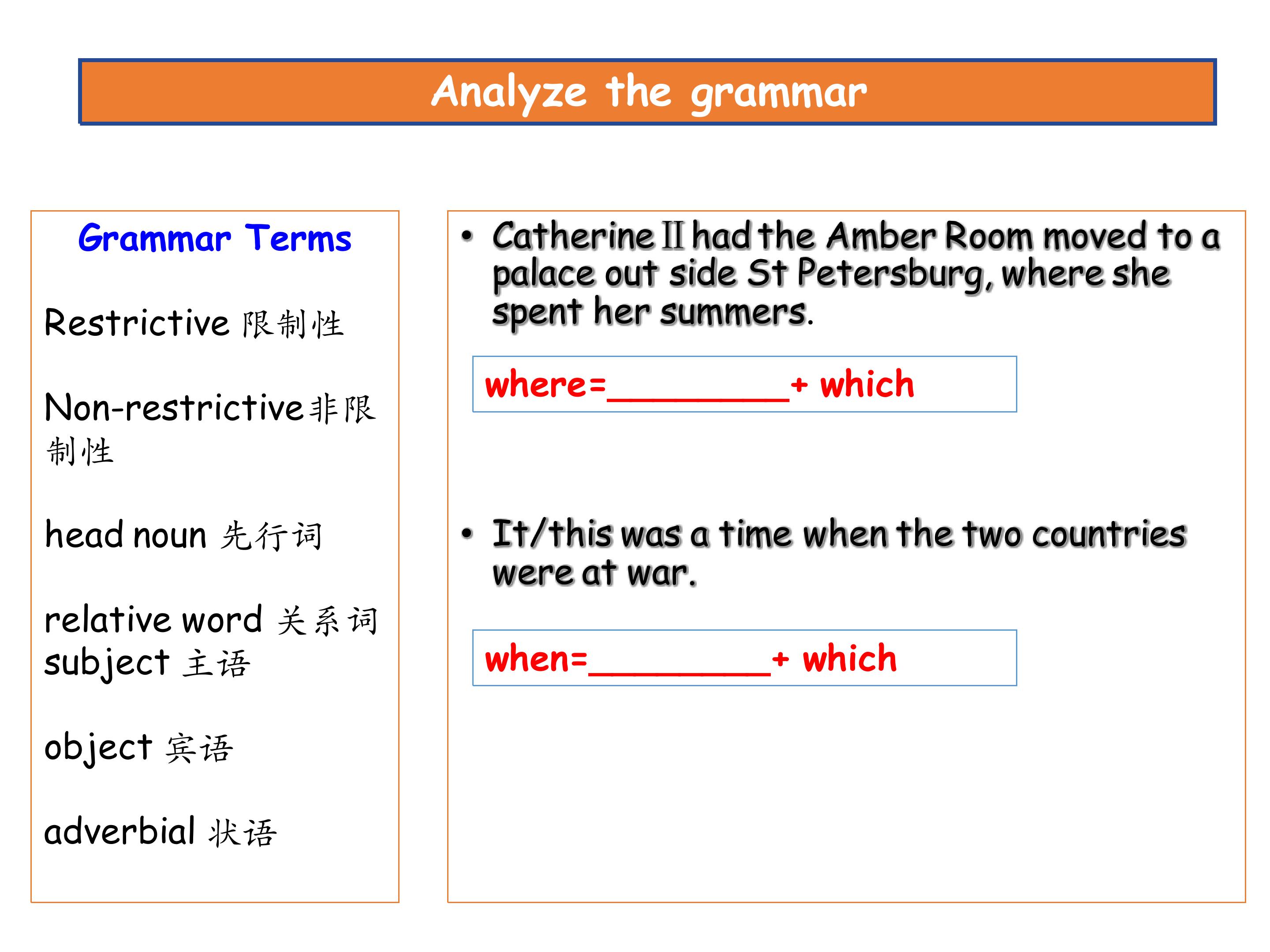 Analyze the grammar

Grammar Terms

Restrictive 限制性

Non-restrictive非限制性

head noun 先行词

relative word 关系词
subject 主语

object 宾语

adverbial 状语

• Catherine II had the Amber Room moved to a palace out side St Petersburg, where she spent her summers.

where=____+ which

• It/this was a time when the two countries were at war.

when=____+ which